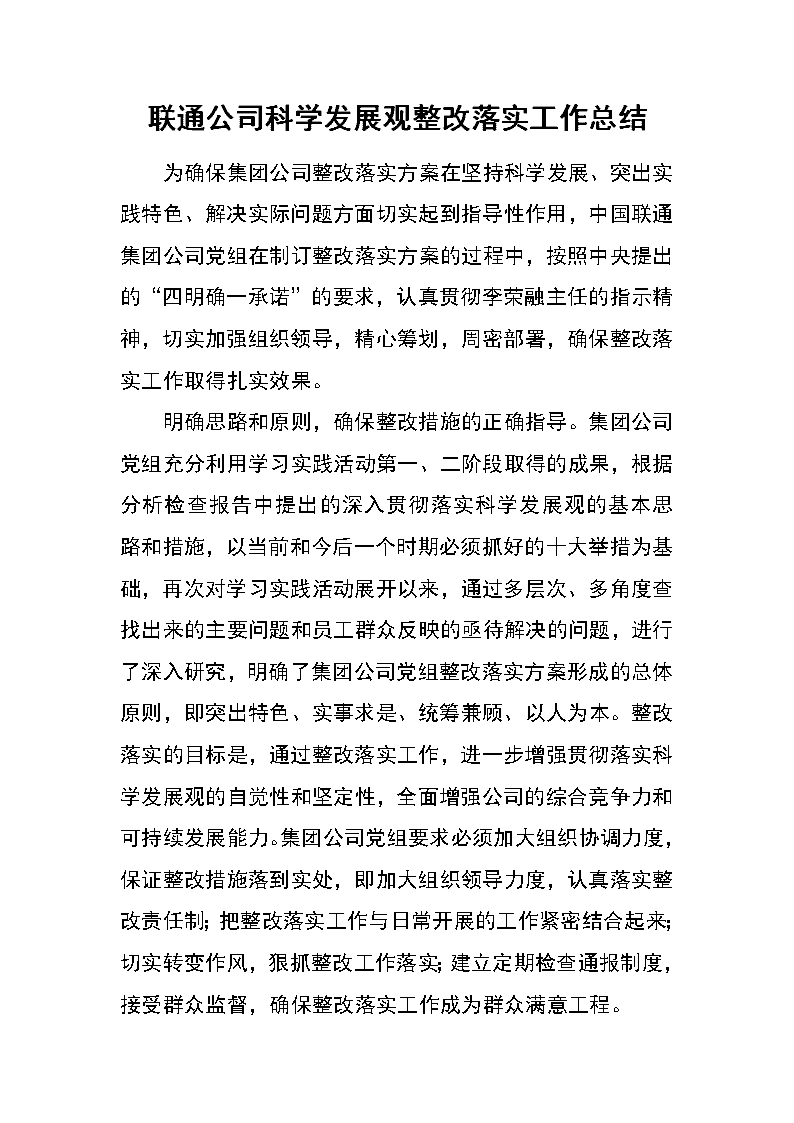 联通公司科学发展观整改落实工作总结

为确保集团公司整改落实方案在坚持科学发展、突出实践特色、解决实际问题方面切实起到指导性作用，中国联通集团公司党组在制订整改落实方案的过程中，按照中央提出的“四明确一承诺”的要求，认真贯彻李荣融主任的指示精神，切实加强组织领导，精心筹划，周密部署，确保整改落实工作取得扎实效果。

明确思路和原则，确保整改措施的正确指导。集团公司党组充分利用学习实践活动第一、二阶段取得的成果，根据分析检查报告中提出的深入贯彻落实科学发展观的基本思路和措施，以当前和今后一个时期必须抓好的十大举措为基础，再次对学习实践活动展开以来，通过多层次、多角度查找出来的主要问题和员工群众反映的亟待解决的问题，进行了深入研究，明确了集团公司党组整改落实方案形成的总体原则，即突出特色、实事求是、统筹兼顾、以人为本。整改落实的目标是，通过整改落实工作，进一步增强贯彻落实科学发展观的自觉性和坚定性，全面增强公司的综合竞争力和可持续发展能力。集团公司党组要求必须加大组织协调力度，保证整改措施落到实处，即加大组织领导力度，认真落实整改责任制；把整改落实工作与日常开展的工作紧密结合起来；切实转变作风，狠抓整改工作落实；建立定期检查通报制度，接受群众监督，确保整改落实工作成为群众满意工程。